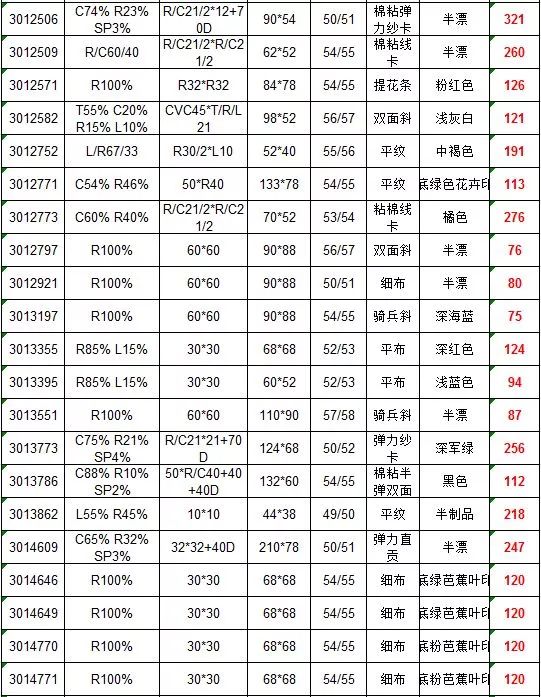 | 3012506 | C74% R23% SP3% | R/C21/2*12+70D | 90*54 | 50/51 | 棉粘弹力纱卡 | 半漂 | 321 |
|---|---|---|---|---|---|---|---|
| 3012509 | R/C60/40 | R/C21/2*R/C21/2 | 62*52 | 54/55 | 棉粘线卡 | 半漂 | 260 |
| 3012571 | R100% | R32*R32 | 84*78 | 54/55 | 提花条 | 粉红色 | 126 |
| 3012582 | T55% C20% R15% L10% | CVC45*T/R/L21 | 98*52 | 56/57 | 双面斜 | 浅灰白 | 121 |
| 3012752 | L/R67/33 | R30/2*L10 | 52*40 | 55/56 | 平纹 | 中褐色 | 191 |
| 3012771 | C54% R46% | 50*R40 | 133*78 | 54/55 | 平纹 | 底绿色花卉印 | 113 |
| 3012773 | C60% R40% | R/C21/2*R/C21/2 | 70*52 | 53/54 | 粘棉线卡 | 橘色 | 276 |
| 3012797 | R100% | 60*60 | 90*88 | 56/57 | 双面斜 | 半漂 | 76 |
| 3012921 | R100% | 60*60 | 90*88 | 50/51 | 细布 | 半漂 | 80 |
| 3013197 | R100% | 60*60 | 90*88 | 54/55 | 骑兵斜 | 深海蓝 | 75 |
| 3013355 | R85% L15% | 30*30 | 68*68 | 52/53 | 平布 | 深红色 | 124 |
| 3013395 | R85% L15% | 30*30 | 60*52 | 52/53 | 平布 | 浅蓝色 | 94 |
| 3013551 | R100% | 60*60 | 110*90 | 57/58 | 骑兵斜 | 半漂 | 87 |
| 3013773 | C75% R21% SP4% | R/C21*21+70D | 124*68 | 50/52 | 弹力纱卡 | 深军绿 | 256 |
| 3013786 | C88% R10% SP2% | 50*R/C40+40+40D | 132*60 | 54/55 | 棉粘半弹双面 | 黑色 | 112 |
| 3013862 | L55% R45% | 10*10 | 44*38 | 49/50 | 平纹 | 半制品 | 218 |
| 3014609 | C65% R32% SP3% | 32*32+40D | 210*78 | 50/51 | 弹力直贡 | 半漂 | 247 |
| 3014646 | R100% | 30*30 | 68*68 | 54/55 | 细布 | 底绿芭蕉叶印 | 120 |
| 3014649 | R100% | 30*30 | 68*68 | 54/55 | 细布 | 底绿芭蕉叶印 | 120 |
| 3014770 | R100% | 30*30 | 68*68 | 54/55 | 细布 | 底粉芭蕉叶印 | 120 |
| 3014771 | R100% | 30*30 | 68*68 | 54/55 | 细布 | 底粉芭蕉叶印 | 120 |